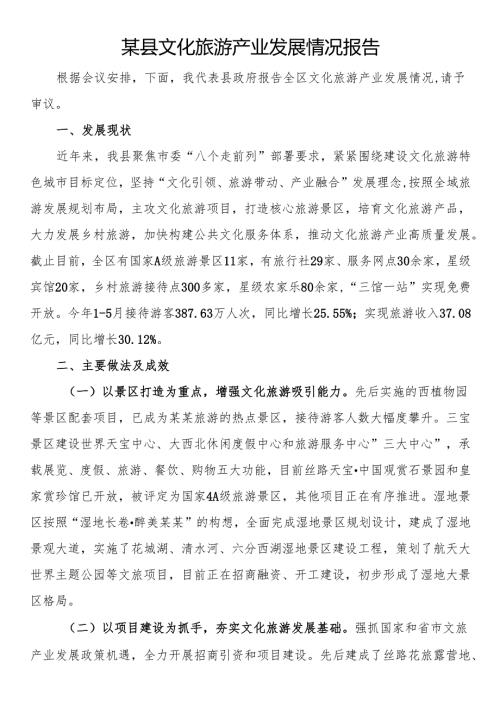 某县文化旅游产业发展情况报告

根据会议安排，下面，我代表县政府报告全区文化旅游产业发展情况，请予审议。

一、发展现状

近年来，我县聚焦市委“八个走前列”部署要求，紧紧围绕建设文化旅游特色城市目标定位，坚持“文化引领、旅游带动、产业融合”发展理念，按照全域旅游发展规划布局，主攻文化旅游项目，打造核心旅游景区，培育文化旅游产品，大力发展乡村旅游，加快构建公共文化服务体系，推动文化旅游产业高质量发展。截止目前，全区有国家A级旅游景区11家，有旅行社29家、服务网点30余家，星级宾馆20家，乡村旅游接待点300多家，星级农家乐80余家，“三馆一站”实现免费开放。今年1-5月接待游客387.63万人次，同比增长25.55%；实现旅游收入37.08亿元，同比增长30.12%。

二、主要做法及成效

（一）以景区打造为重点，增强文化旅游吸引能力。先后实施的西植物园等景区配套项目，已成为某某旅游的热点景区，接待游客人数大幅度攀升。三宝景区建设世界天宝中心、大西北休闲度假中心和旅游服务中心”三大中心”，承载展览、度假、旅游、餐饮、购物五大功能，目前丝路天宝•中国观赏石景园和皇家赏珍馆已开放，被评定为国家4A级旅游景区，其他项目正在有序推进。湿地景区按照“湿地长卷•醉美某某”的构想，全面完成湿地景区规划设计，建成了湿地景观大道，实施了花城湖、清水河、六分西湖湿地景区建设工程，策划了航天大世界主题公园等文旅项目，目前正在招商融资、开工建设，初步形成了湿地大景区格局。

（二）以项目建设为抓手，夯实文化旅游发展基础。强抓国家和省市文旅产业发展政策机遇，全力开展招商引资和项目建设。先后建成了丝路花旅露营地、